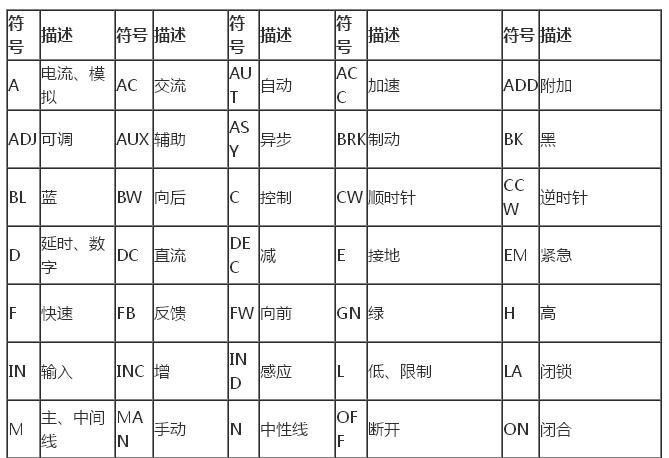 | 符号 | 描述 | 符号 | 描述 | 符号 | 描述 | 符号 | 描述 | 符号 | 描述 |
|---|---|---|---|---|---|---|---|---|---|
| A | 电流、模拟 | AC | 交流 | AUT | 自动 | ACC | 加速 | ADD | 附加 |
| ADJ | 可调 | AUX | 辅助 | ASY | 异步 | BRK | 制动 | BK | 黑 |
| BL | 蓝 | BW | 向后 | C | 控制 | CW | 顺时针 | CCW | 逆时针 |
| D | 延时、数字 | DC | 直流 | DEC | 减 | E | 接地 | EM | 紧急 |
| F | 快速 | FB | 反馈 | FW | 向前 | GN | 绿 | H | 高 |
| IN | 输入 | INC | 增 | IND | 感应 | L | 低、限制 | LA | 闭锁 |
| M | 主、中间线 | MAN | 手动 | N | 中性线 | OFF | 断开 | ON | 闭合 |